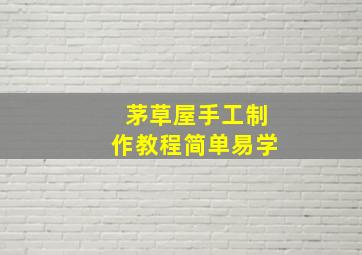 茅草屋手工制作教程简单易学